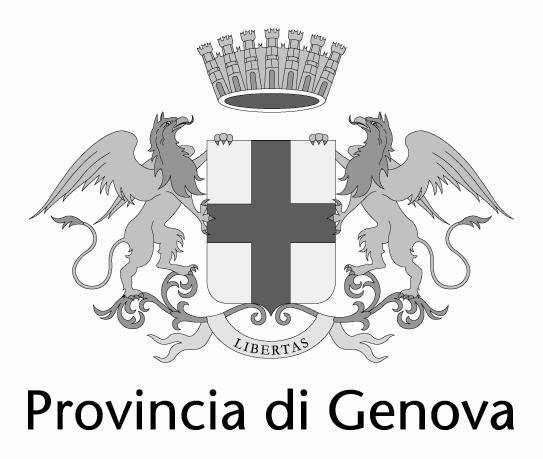 LIBERTAS

Provincia di Genova